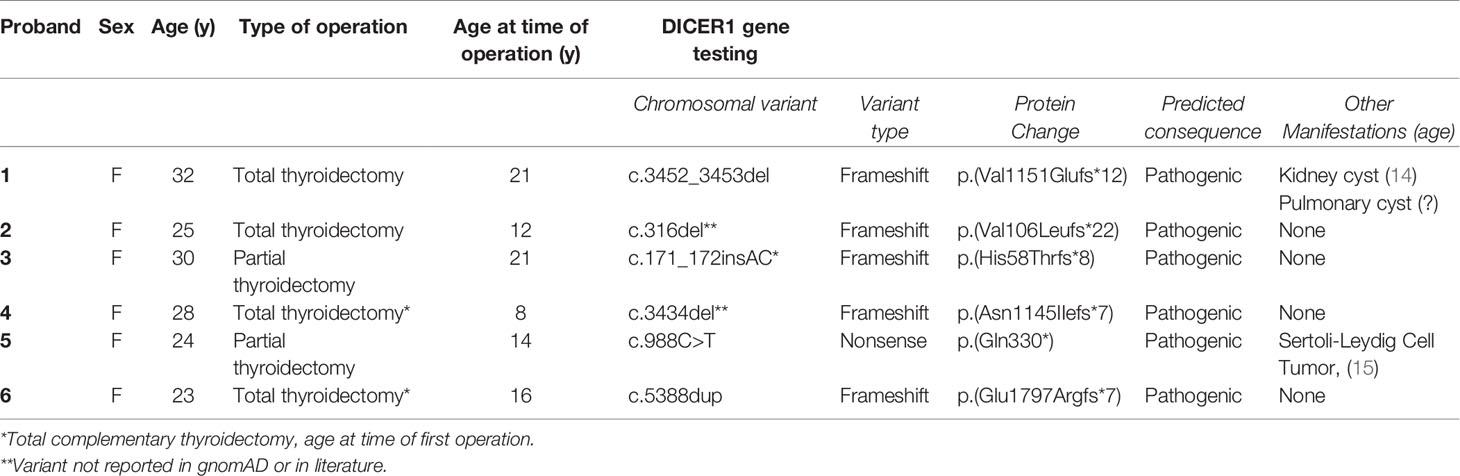 | Proband | Sex | Age (y) | Type of operation | Age at time of operation (y) | DICER1 gene testing | | | | |
|---|---|---|---|---|---|---|---|---|---|
| | | | | | Chromosomal variant | Variant type | Protein Change | Predicted consequence | Other Manifestations (age) |
| 1 | F | 32 | Total thyroidectomy | 21 | c.3452_3453del | Frameshift | p.(Val1151Glufs*12) | Pathogenic | Kidney cyst (14) Pulmonary cyst (?) |
| 2 | F | 25 | Total thyroidectomy | 12 | c.316del** | Frameshift | p.(Val106Leufs*22) | Pathogenic | None |
| 3 | F | 30 | Partial thyroidectomy | 21 | c.171_172insAC* | Frameshift | p.(His58Thrfs*8) | Pathogenic | None |
| 4 | F | 28 | Total thyroidectomy* | 8 | c.3434del** | Frameshift | p.(Asn1145Ilefs*7) | Pathogenic | None |
| 5 | F | 24 | Partial thyroidectomy | 14 | c.988C>T | Nonsense | p.(Gln330*) | Pathogenic | Sertoli-Leydig Cell Tumor, (15) |
| 6 | F | 23 | Total thyroidectomy* | 16 | c.5388dup | Frameshift | p.(Glu1797Argfs*7) | Pathogenic | None |

*Total complementary thyroidectomy, age at time of first operation.
**Variant not reported in gnomAD or in literature.